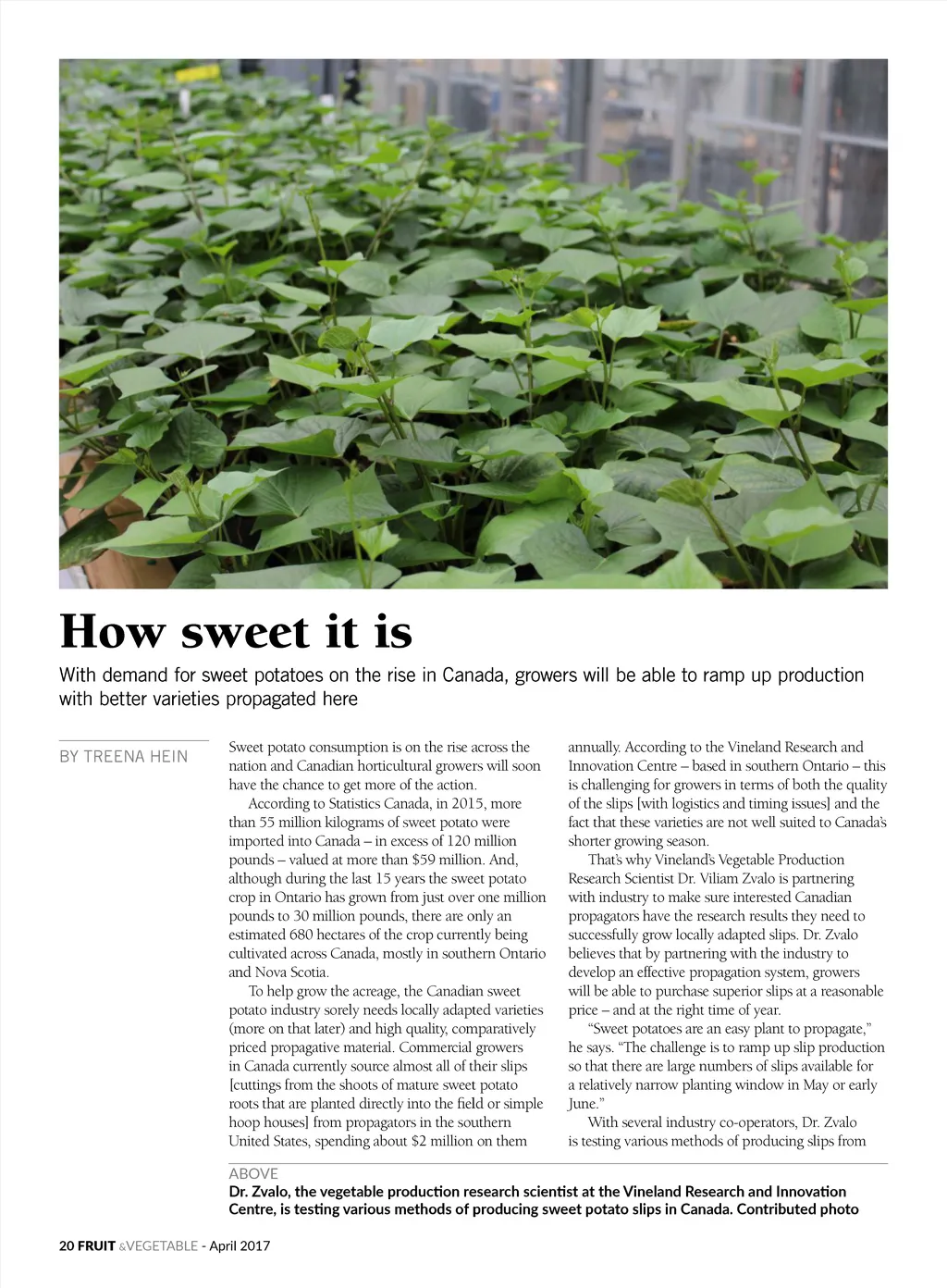 How sweet it is

With demand for sweet potatoes on the rise in Canada, growers will be able to ramp up production with better varieties propagated here

BY TREENA HEIN

Sweet potato consumption is on the rise across the nation and Canadian horticultural growers will soon have the chance to get more of the action.

According to Statistics Canada, in 2015, more than 55 million kilograms of sweet potato were imported into Canada – in excess of 120 million pounds – valued at more than $59 million. And, although during the last 15 years the sweet potato crop in Ontario has grown from just over one million pounds to 30 million pounds, there are only an estimated 680 hectares of the crop currently being cultivated across Canada, mostly in southern Ontario and Nova Scotia.

To help grow the acreage, the Canadian sweet potato industry sorely needs locally adapted varieties (more on that later) and high quality, comparatively priced propagative material. Commercial growers in Canada currently source almost all of their slips [cuttings from the shoots of mature sweet potato roots that are planted directly into the field or simple hoop houses] from propagators in the southern United States, spending about $2 million on them annually. According to the Vineland Research and Innovation Centre – based in southern Ontario – this is challenging for growers in terms of both the quality of the slips [with logistics and timing issues] and the fact that these varieties are not well suited to Canada's shorter growing season.

That's why Vineland's Vegetable Production Research Scientist Dr. Viliam Zvalo is partnering with industry to make sure interested Canadian propagators have the research results they need to successfully grow locally adapted slips. Dr. Zvalo believes that by partnering with the industry to develop an effective propagation system, growers will be able to purchase superior slips at a reasonable price – and at the right time of year.

"Sweet potatoes are an easy plant to propagate," he says. "The challenge is to ramp up slip production so that there are large numbers of slips available for a relatively narrow planting window in May or early June."

With several industry co-operators, Dr. Zvalo is testing various methods of producing slips from

ABOVE
Dr. Zvalo, the vegetable production research scientist at the Vineland Research and Innovation Centre, is testing various methods of producing sweet potato slips in Canada. Contributed photo

20 FRUIT &VEGETABLE - April 2017